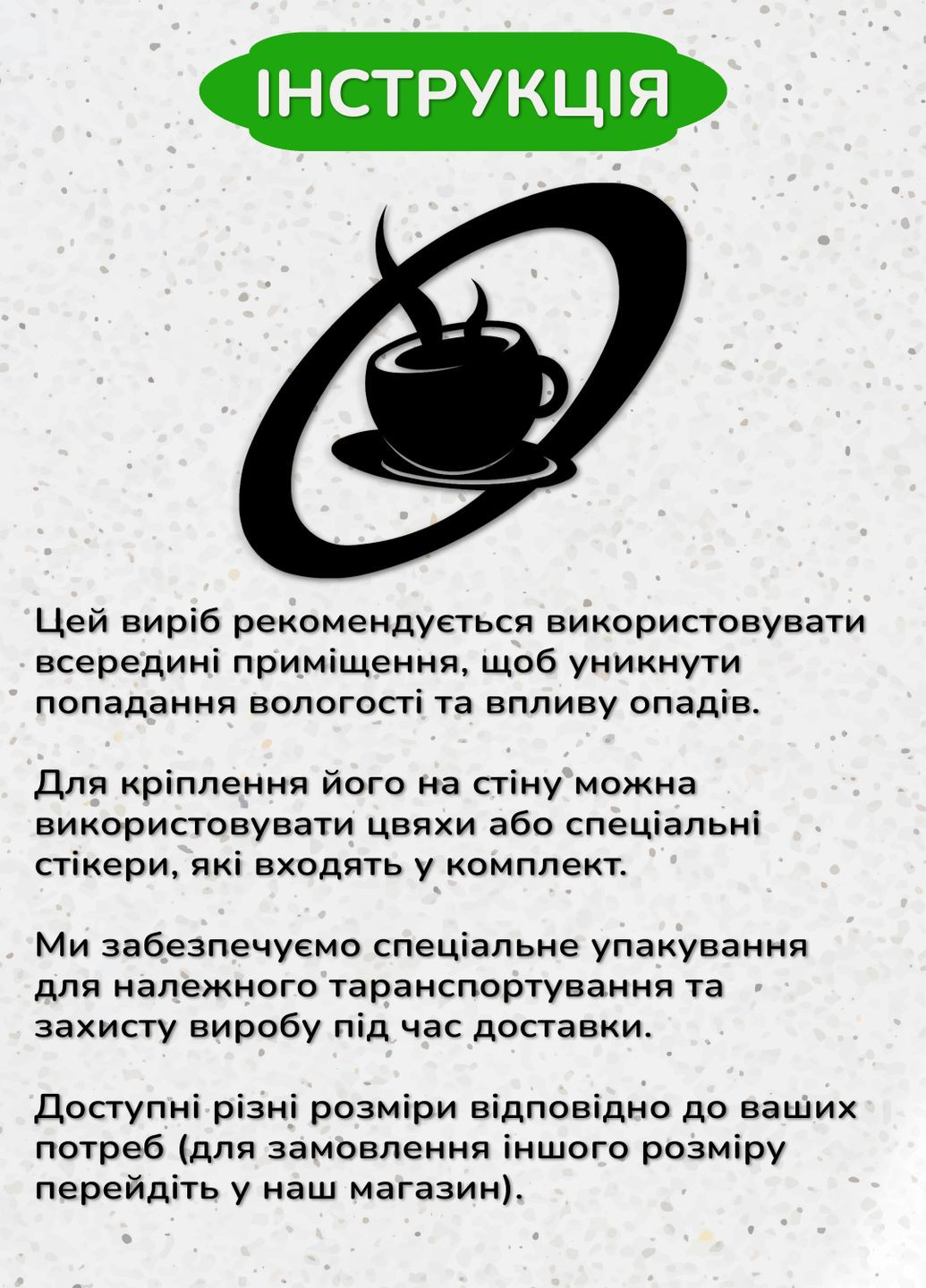 ІНСТРУКЦІЯ

Цей виріб рекомендується використовувати всередині приміщення, щоб уникнути попадання вологості та впливу опадів.

Для кріплення його на стіну можна використовувати цвяхи або спеціальні стікери, які входять у комплект.

Ми забезпечуємо спеціальне упакування для належного таранспортування та захисту виробу під час доставки.

Доступні різні розміри відповідно до ваших потреб (для замовлення іншого розміру перейдіть у наш магазин).